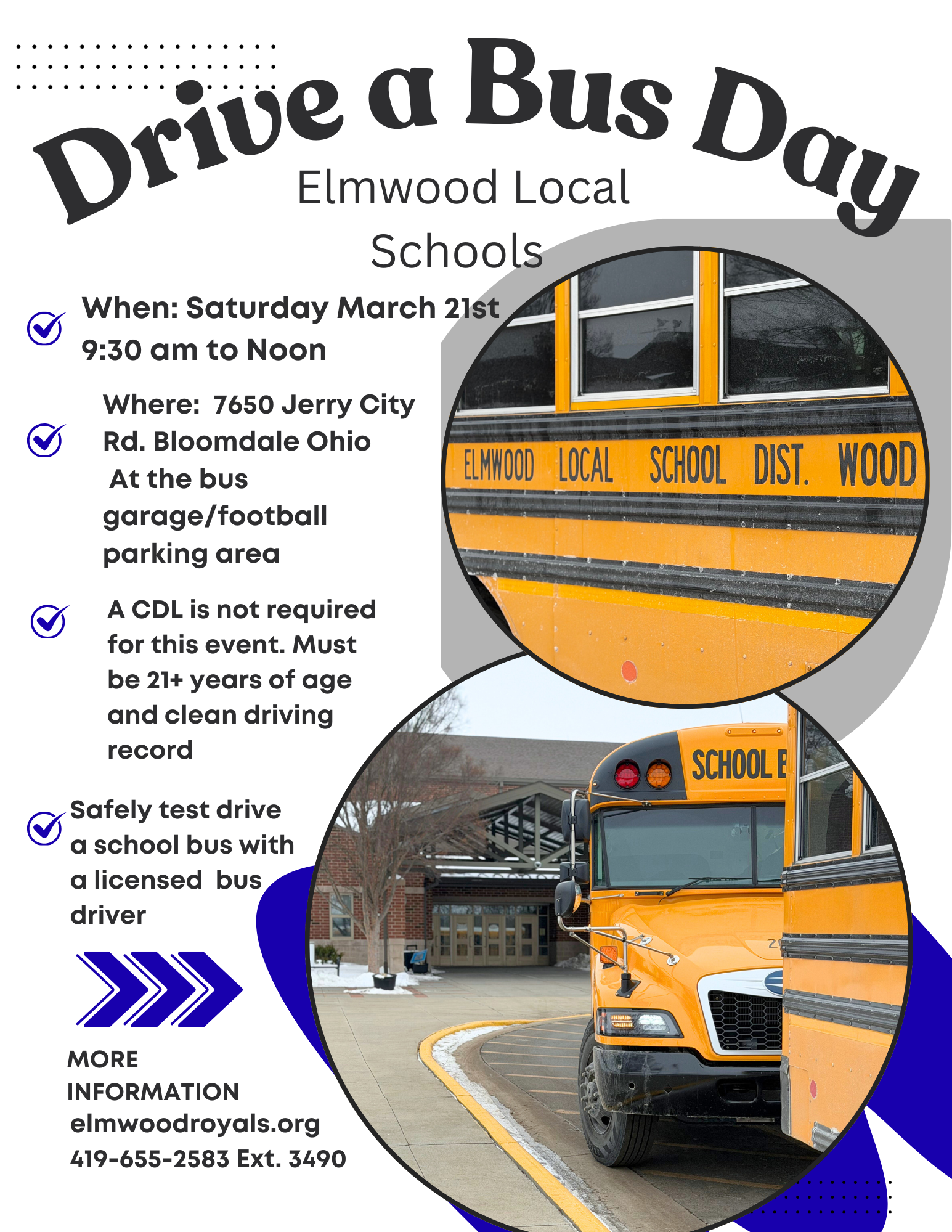 Drive a Bus Day

Elmwood Local Schools

When: Saturday March 21st 9:30 am to Noon

Where: 7650 Jerry City Rd. Bloomdale Ohio At the bus garage/football parking area

A CDL is not required for this event. Must be 21+ years of age and clean driving record

Safely test drive a school bus with a licensed bus driver

MORE INFORMATION
elmwoodroyals.org
419-655-2583 Ext. 3490

ELMWOOD LOCAL SCHOOL DIST. WOOD

SCHOOL B